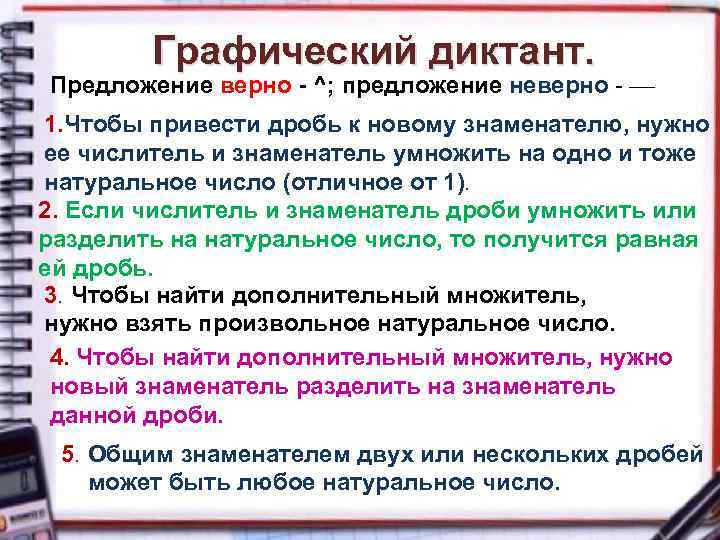 Графический диктант.

Предложение верно - ^; предложение неверно - —

1.Чтобы привести дробь к новому знаменателю, нужно ее числитель и знаменатель умножить на одно и тоже натуральное число (отличное от 1).

2. Если числитель и знаменатель дроби умножить или разделить на натуральное число, то получится равная ей дробь.

3. Чтобы найти дополнительный множитель, нужно взять произвольное натуральное число.

4. Чтобы найти дополнительный множитель, нужно новый знаменатель разделить на знаменатель данной дроби.

5. Общим знаменателем двух или нескольких дробей может быть любое натуральное число.